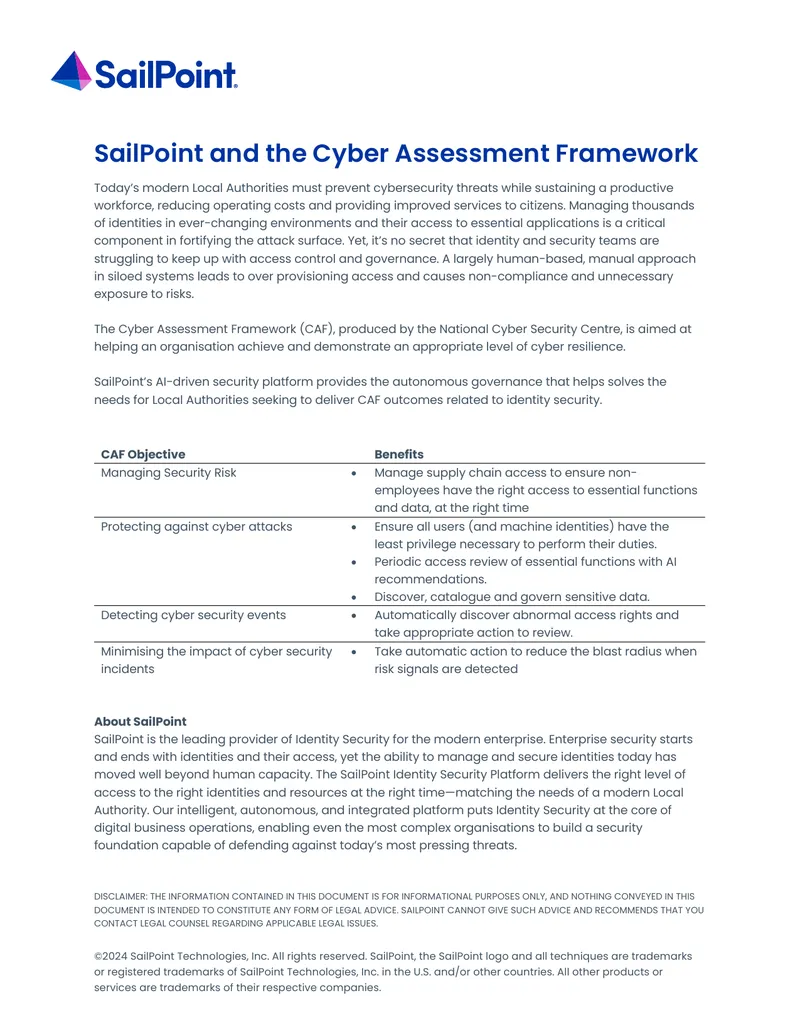 SailPoint

SailPoint and the Cyber Assessment Framework

Today's modern Local Authorities must prevent cybersecurity threats while sustaining a productive workforce, reducing operating costs and providing improved services to citizens. Managing thousands of identities in ever-changing environments and their access to essential applications is a critical component in fortifying the attack surface. Yet, it's no secret that identity and security teams are struggling to keep up with access control and governance. A largely human-based, manual approach in siloed systems leads to over provisioning access and causes non-compliance and unnecessary exposure to risks.

The Cyber Assessment Framework (CAF), produced by the National Cyber Security Centre, is aimed at helping an organisation achieve and demonstrate an appropriate level of cyber resilience.

SailPoint's AI-driven security platform provides the autonomous governance that helps solves the needs for Local Authorities seeking to deliver CAF outcomes related to identity security.

| CAF Objective | Benefits |
|---|---|
| Managing Security Risk | • Manage supply chain access to ensure non-employees have the right access to essential functions and data, at the right time |
| Protecting against cyber attacks | • Ensure all users (and machine identities) have the least privilege necessary to perform their duties. • Periodic access review of essential functions with AI recommendations. • Discover, catalogue and govern sensitive data. |
| Detecting cyber security events | • Automatically discover abnormal access rights and take appropriate action to review. |
| Minimising the impact of cyber security incidents | • Take automatic action to reduce the blast radius when risk signals are detected |

About SailPoint
SailPoint is the leading provider of Identity Security for the modern enterprise. Enterprise security starts and ends with identities and their access, yet the ability to manage and secure identities today has moved well beyond human capacity. The SailPoint Identity Security Platform delivers the right level of access to the right identities and resources at the right time—matching the needs of a modern Local Authority. Our intelligent, autonomous, and integrated platform puts Identity Security at the core of digital business operations, enabling even the most complex organisations to build a security foundation capable of defending against today's most pressing threats.

DISCLAIMER: THE INFORMATION CONTAINED IN THIS DOCUMENT IS FOR INFORMATIONAL PURPOSES ONLY, AND NOTHING CONVEYED IN THIS DOCUMENT IS INTENDED TO CONSTITUTE ANY FORM OF LEGAL ADVICE. SAILPOINT CANNOT GIVE SUCH ADVICE AND RECOMMENDS THAT YOU CONTACT LEGAL COUNSEL REGARDING APPLICABLE LEGAL ISSUES.

©2024 SailPoint Technologies, Inc. All rights reserved. SailPoint, the SailPoint logo and all techniques are trademarks or registered trademarks of SailPoint Technologies, Inc. in the U.S. and/or other countries. All other products or services are trademarks of their respective companies.